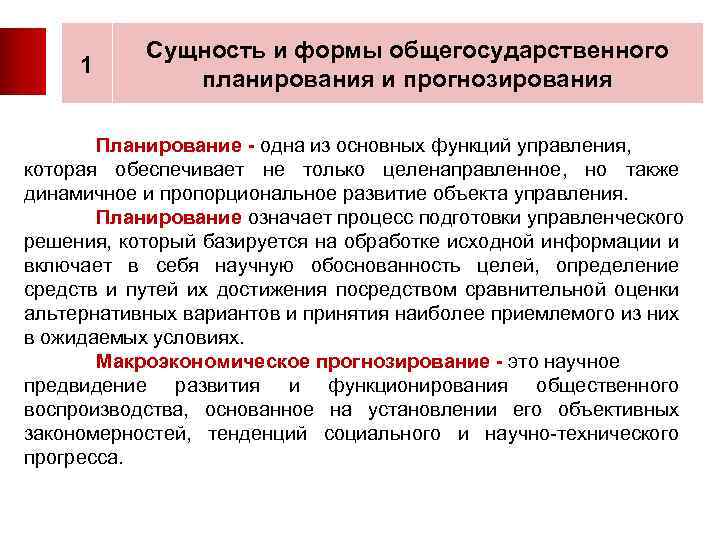 1

Сущность и формы общегосударственного планирования и прогнозирования

Планирование - одна из основных функций управления, которая обеспечивает не только целенаправленное, но также динамичное и пропорциональное развитие объекта управления.

Планирование означает процесс подготовки управленческого решения, который базируется на обработке исходной информации и включает в себя научную обоснованность целей, определение средств и путей их достижения посредством сравнительной оценки альтернативных вариантов и принятия наиболее приемлемого из них в ожидаемых условиях.

Макроэкономическое прогнозирование - это научное предвидение развития и функционирования общественного воспроизводства, основанное на установлении его объективных закономерностей, тенденций социального и научно-технического прогресса.